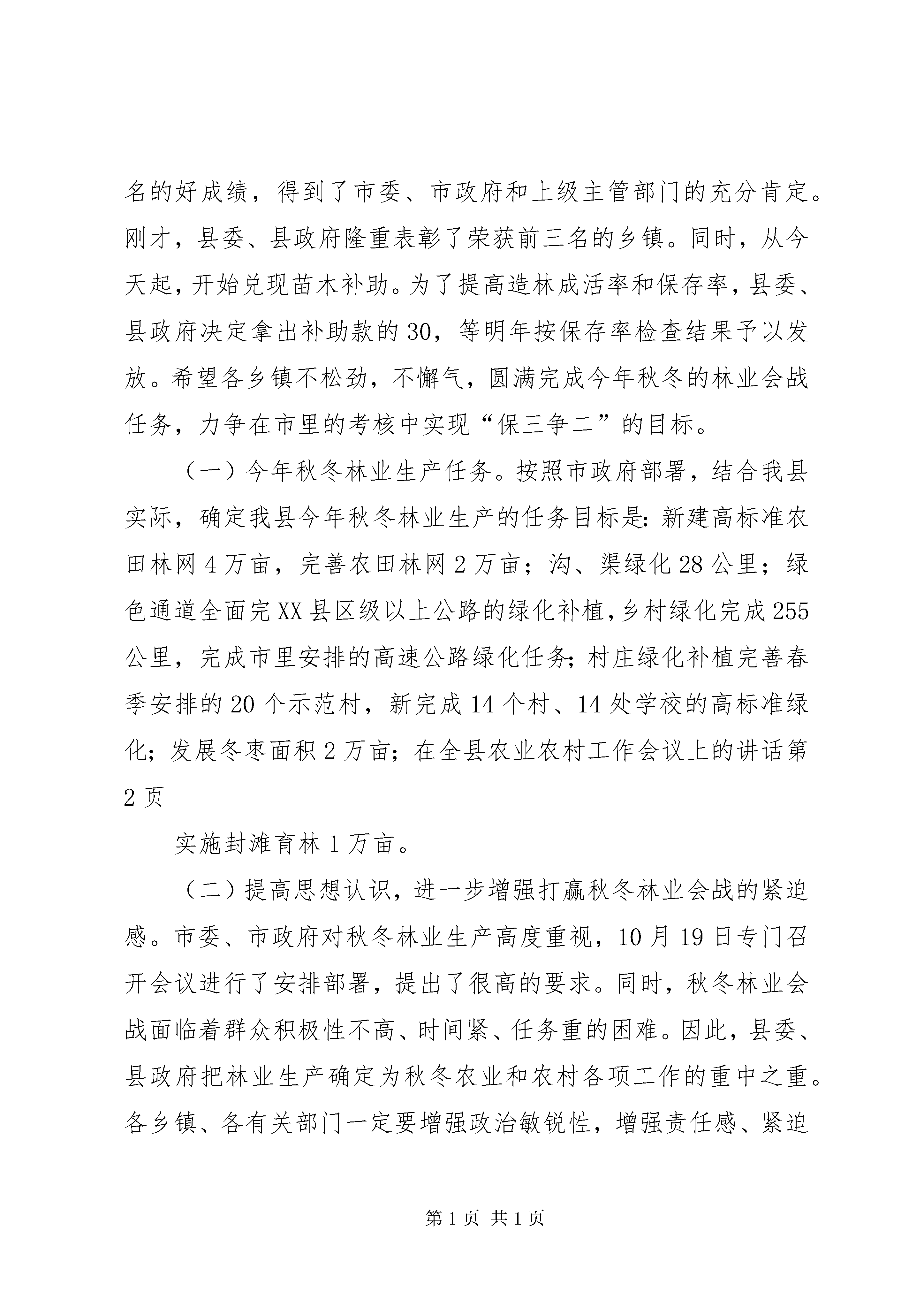 名的好成绩，得到了市委、市政府和上级主管部门的充分肯定。刚才，县委、县政府隆重表彰了荣获前三名的乡镇。同时，从今天起，开始兑现苗木补助。为了提高造林成活率和保存率，县委、县政府决定拿出补助款的30，等明年按保存率检查结果予以发放。希望各乡镇不松劲，不懈气，圆满完成今年秋冬的林业会战任务，力争在市里的考核中实现“保三争二”的目标。

（一）今年秋冬林业生产任务。按照市政府部署，结合我县实际，确定我县今年秋冬林业生产的任务目标是：新建高标准农田林网4万亩，完善农田林网2万亩；沟、渠绿化28公里；绿色通道全面完XX县区级以上公路的绿化补植，乡村绿化完成255公里，完成市里安排的高速公路绿化任务；村庄绿化补植完善春季安排的20个示范村，新完成14个村、14处学校的高标准绿化；发展冬枣面积2万亩；在全县农业农村工作会议上的讲话第2页

实施封滩育林1万亩。

（二）提高思想认识，进一步增强打赢秋冬林业会战的紧迫感。市委、市政府对秋冬林业生产高度重视，10月19日专门召开会议进行了安排部署，提出了很高的要求。同时，秋冬林业会战面临着群众积极性不高、时间紧、任务重的困难。因此，县委、县政府把林业生产确定为秋冬农业和农村各项工作的重中之重。各乡镇、各有关部门一定要增强政治敏锐性，增强责任感、紧迫

第1页 共1页